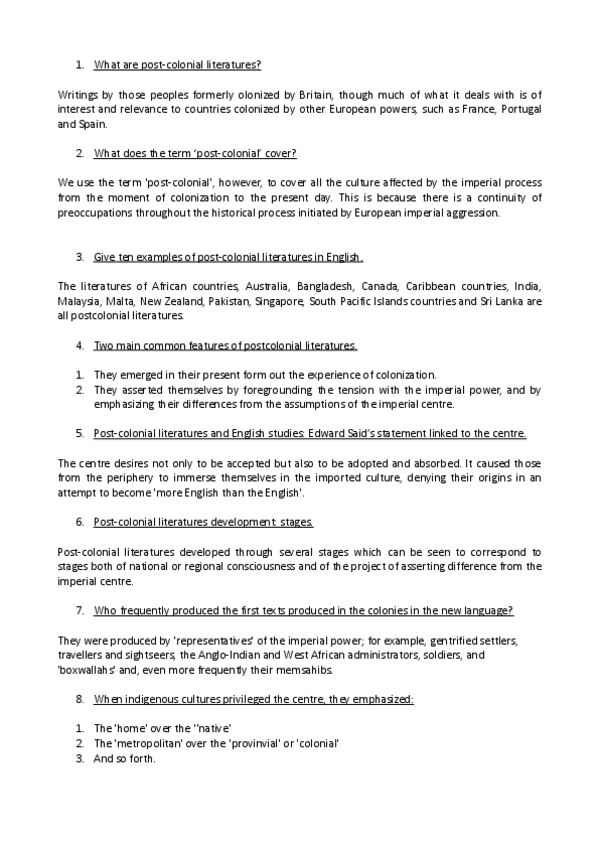 1. What are post-colonial literatures?

Writings by those peoples formerly olonized by Britain, though much of what it deals with is of interest and relevance to countries colonized by other European powers, such as France, Portugal and Spain.

2. What does the term 'post-colonial' cover?

We use the term 'post-colonial', however, to cover all the culture affected by the imperial process from the moment of colonization to the present day. This is because there is a continuity of preoccupations throughout the historical process initiated by European imperial aggression.

3. Give ten examples of post-colonial literatures in English.

The literatures of African countries, Australia, Bangladesh, Canada, Caribbean countries, India, Malaysia, Malta, New Zealand, Pakistan, Singapore, South Pacific Islands countries and Sri Lanka are all postcolonial literatures.

4. Two main common features of postcolonial literatures.

1. They emerged in their present form out the experience of colonization.
2. They asserted themselves by foregrounding the tension with the imperial power, and by emphasizing their differences from the assumptions of the imperial centre.

5. Post-colonial literatures and English studies: Edward Said's statement linked to the centre.

The centre desires not only to be accepted but also to be adopted and absorbed. It caused those from the periphery to immerse themselves in the imported culture, denying their origins in an attempt to become 'more English than the English'.

6. Post-colonial literatures development: stages.

Post-colonial literatures developed through several stages which can be seen to correspond to stages both of national or regional consciousness and of the project of asserting difference from the imperial centre.

7. Who frequently produced the first texts produced in the colonies in the new language?

They were produced by 'representatives' of the imperial power; for example, gentrified settlers, travellers and sightseers, the Anglo-Indian and West African administrators, soldiers, and 'boxwallahs' and, even more frequently their memsahibs.

8. When indigenous cultures privileged the centre, they emphasized:

1. The 'home' over the ''native'
2. The 'metropolitan' over the 'provinvial' or 'colonial'
3. And so forth.